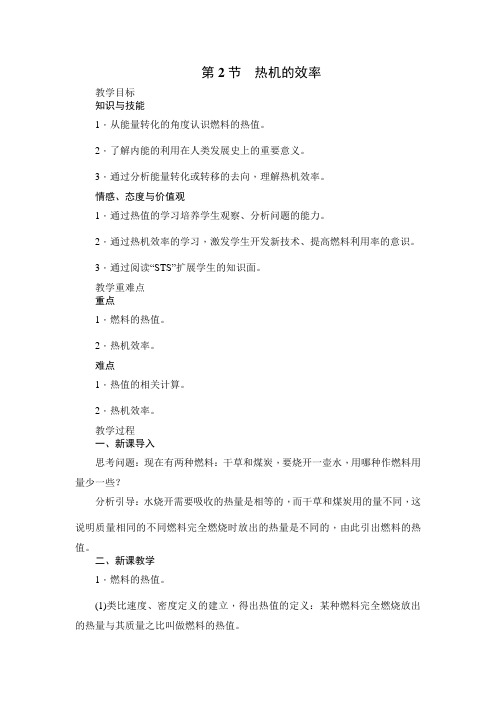 第 2 节　热机的效率

教学目标

知识与技能

1．从能量转化的角度认识燃料的热值。

2．了解内能的利用在人类发展史上的重要意义。

3．通过分析能量转化或转移的去向，理解热机效率。

情感、态度与价值观

1．通过热值的学习培养学生观察、分析问题的能力。

2．通过热机效率的学习，激发学生开发新技术、提高燃料利用率的意识。

3．通过阅读“STS”扩展学生的知识面。

教学重难点

重点

1．燃料的热值。

2．热机效率。

难点

1．热值的相关计算。

2．热机效率。

教学过程

一、新课导入

思考问题：现在有两种燃料：干草和煤炭，要烧开一壶水，用哪种作燃料用量少一些？

分析引导：水烧开需要吸收的热量是相等的，而干草和煤炭用的量不同，这说明质量相同的不同燃料完全燃烧时放出的热量是不同的，由此引出燃料的热值。

二、新课教学

1．燃料的热值。

(1)类比速度、密度定义的建立，得出热值的定义：某种燃料完全燃烧放出的热量与其质量之比叫做燃料的热值。